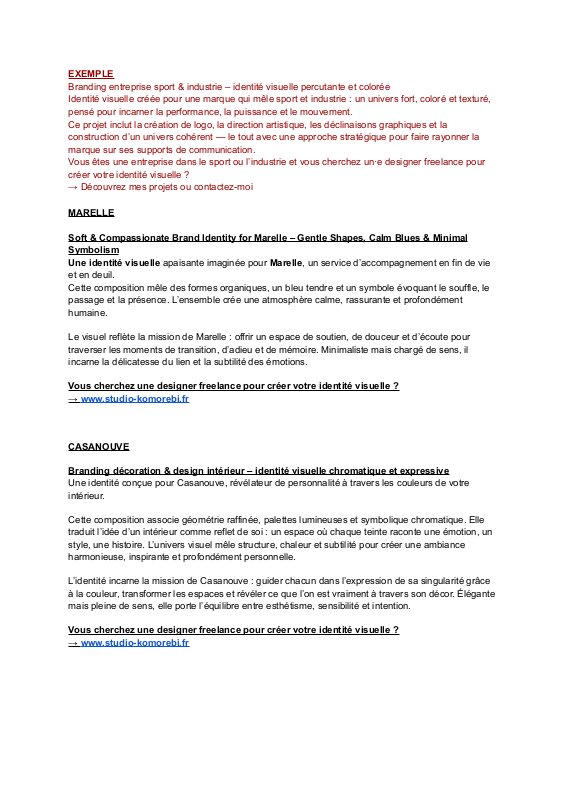 EXEMPLE
Branding entreprise sport & industrie – identité visuelle percutante et colorée
Identité visuelle créée pour une marque qui mêle sport et industrie : un univers fort, coloré et texturé, pensé pour incarner la performance, la puissance et le mouvement.
Ce projet inclut la création de logo, la direction artistique, les déclinaisons graphiques et la construction d'un univers cohérent — le tout avec une approche stratégique pour faire rayonner la marque sur ses supports de communication.
Vous êtes une entreprise dans le sport ou l'industrie et vous cherchez un·e designer freelance pour créer votre identité visuelle ?
→ Découvrez mes projets ou contactez-moi

MARELLE

Soft & Compassionate Brand Identity for Marelle – Gentle Shapes, Calm Blues & Minimal Symbolism
Une identité visuelle apaisante imaginée pour Marelle, un service d'accompagnement en fin de vie et en deuil.
Cette composition mêle des formes organiques, un bleu tendre et un symbole évoquant le souffle, le passage et la présence. L'ensemble crée une atmosphère calme, rassurante et profondément humaine.

Le visuel reflète la mission de Marelle : offrir un espace de soutien, de douceur et d'écoute pour traverser les moments de transition, d'adieu et de mémoire. Minimaliste mais chargé de sens, il incarne la délicatesse du lien et la subtilité des émotions.

Vous cherchez une designer freelance pour créer votre identité visuelle ?
→ www.studio-komorebi.fr

CASANOUVE

Branding décoration & design intérieur – identité visuelle chromatique et expressive
Une identité conçue pour Casanouve, révélateur de personnalité à travers les couleurs de votre intérieur.

Cette composition associe géométrie raffinée, palettes lumineuses et symbolique chromatique. Elle traduit l'idée d'un intérieur comme reflet de soi : un espace où chaque teinte raconte une émotion, un style, une histoire. L'univers visuel mêle structure, chaleur et subtilité pour créer une ambiance harmonieuse, inspirante et profondément personnelle.

L'identité incarne la mission de Casanouve : guider chacun dans l'expression de sa singularité grâce à la couleur, transformer les espaces et révéler ce que l'on est vraiment à travers son décor. Élégante mais pleine de sens, elle porte l'équilibre entre esthétisme, sensibilité et intention.

Vous cherchez une designer freelance pour créer votre identité visuelle ?
→ www.studio-komorebi.fr